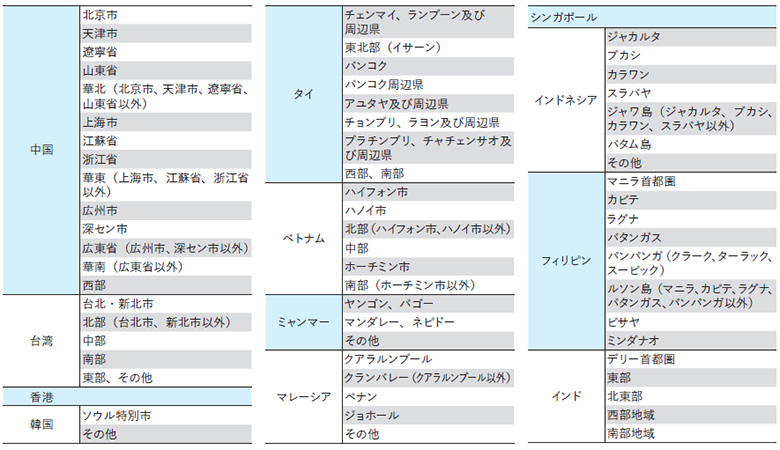 | | |
|---|---|
| 中国 | 北京市 |
| | 天津市 |
| | 遼寧省 |
| | 山東省 |
| | 華北（北京市、天津市、遼寧省、山東省以外） |
| | 上海市 |
| | 江蘇省 |
| | 浙江省 |
| | 華東（上海市、江蘇省、浙江省以外） |
| | 広州市 |
| | 深セン市 |
| | 広東省（広州市、深セン市以外） |
| | 華南（広東省以外） |
| | 西部 |
| 台湾 | 台北・新北市 |
| | 北部（台北市、新北市以外） |
| | 中部 |
| | 南部 |
| | 東部、その他 |
| 香港 | |
| 韓国 | ソウル特別市 |
| | その他 |

| | |
|---|---|
| タイ | チェンマイ、ランプーン及び周辺県 |
| | 東北部（イサーン） |
| | バンコク |
| | バンコク周辺県 |
| | アユタヤ及び周辺県 |
| | チョンブリ、ラヨン及び周辺県 |
| | プラチンブリ、チャチェンサオ及び周辺県 |
| | 西部、南部 |
| ベトナム | ハイフォン市 |
| | ハノイ市 |
| | 北部（ハイフォン市、ハノイ市以外） |
| | 中部 |
| | ホーチミン市 |
| | 南部（ホーチミン市以外） |
| ミャンマー | ヤンゴン、バゴー |
| | マンダレー、ネピドー |
| | その他 |
| マレーシア | クアラルンプール |
| | クランバレー（クアラルンプール以外） |
| | ペナン |
| | ジョホール |
| | その他 |

| | |
|---|---|
| シンガポール | |
| インドネシア | ジャカルタ |
| | ブカシ |
| | カラワン |
| | スラバヤ |
| | ジャワ島（ジャカルタ、ブカシ、カラワン、スラバヤ以外） |
| | バタム島 |
| | その他 |
| フィリピン | マニラ首都圏 |
| | カビテ |
| | ラグナ |
| | バタンガス |
| | パンパンガ（クラーク、ターラック、スービック） |
| | ルソン島（マニラ、カビテ、ラグナ、バタンガス、パンパンガ以外） |
| | ビサヤ |
| | ミンダナオ |
| インド | デリー首都圏 |
| | 東部 |
| | 北東部 |
| | 西部地域 |
| | 南部地域 |